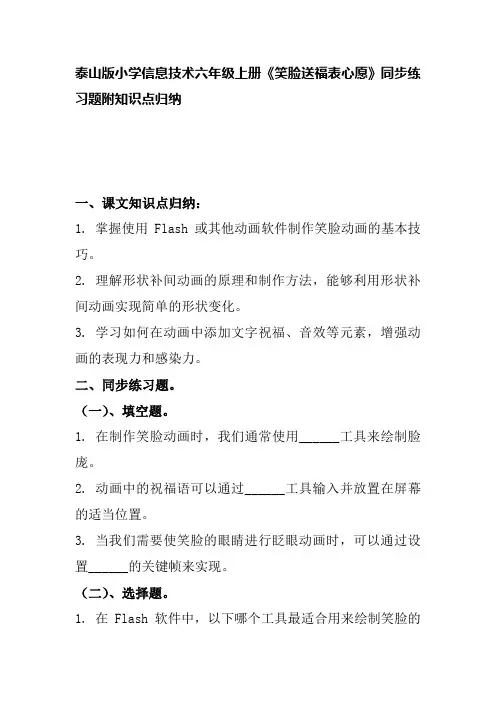 泰山版小学信息技术六年级上册《笑脸送福表心愿》同步练习题附知识点归纳

一、课文知识点归纳：

1. 掌握使用 Flash 或其他动画软件制作笑脸动画的基本技巧。

2. 理解形状补间动画的原理和制作方法，能够利用形状补间动画实现简单的形状变化。

3. 学习如何在动画中添加文字祝福、音效等元素，增强动画的表现力和感染力。

二、同步练习题。

（一）、填空题。

1. 在制作笑脸动画时，我们通常使用______工具来绘制脸庞。

2. 动画中的祝福语可以通过______工具输入并放置在屏幕的适当位置。

3. 当我们需要使笑脸的眼睛进行眨眼动画时，可以通过设置______的关键帧来实现。

（二）、选择题。

1. 在 Flash 软件中，以下哪个工具最适合用来绘制笑脸的